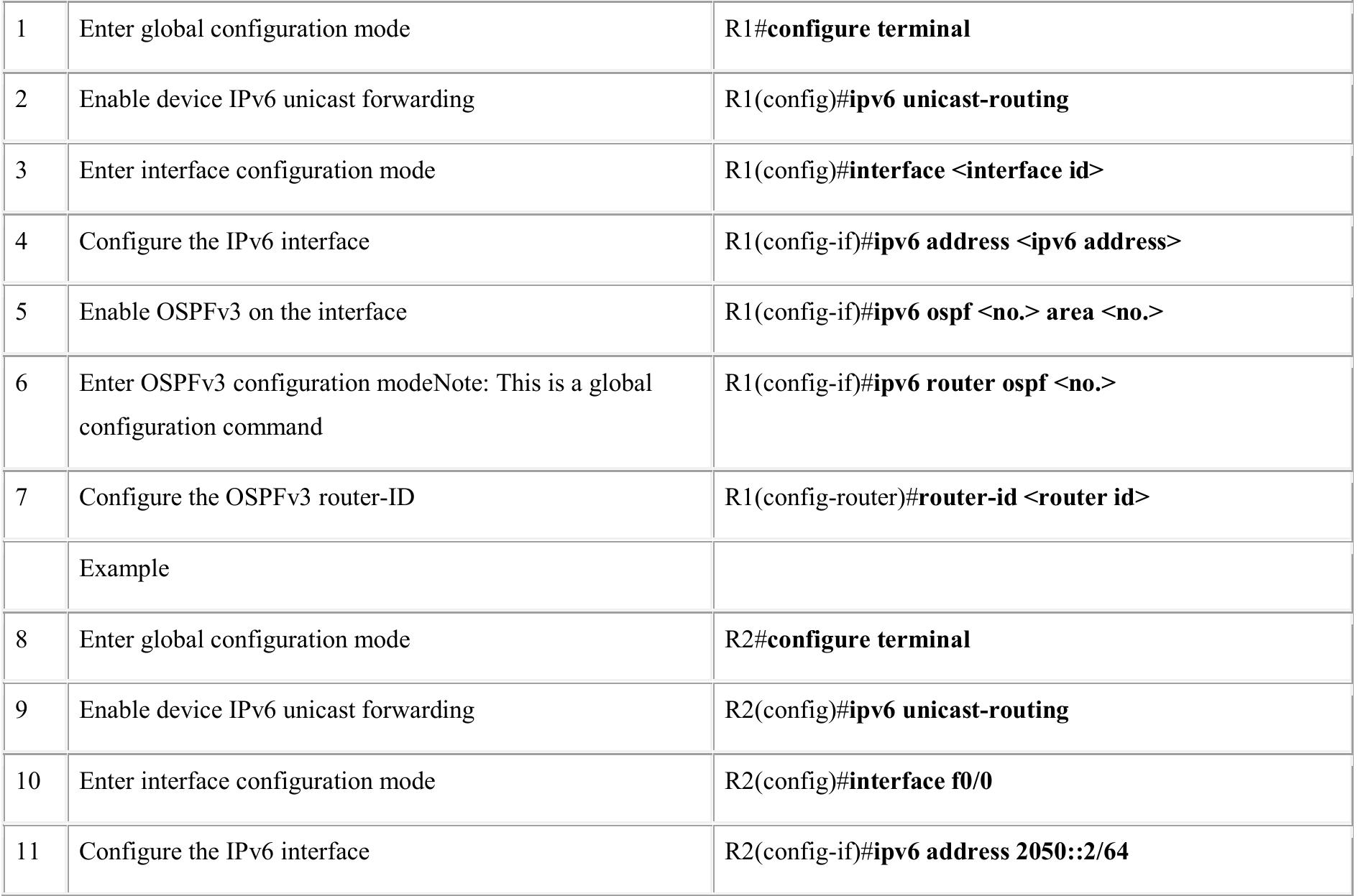 | 1 | Enter global configuration mode | R1#configure terminal |
|---|---|---|
| 2 | Enable device IPv6 unicast forwarding | R1(config)#ipv6 unicast-routing |
| 3 | Enter interface configuration mode | R1(config)#interface <interface id> |
| 4 | Configure the IPv6 interface | R1(config-if)#ipv6 address <ipv6 address> |
| 5 | Enable OSPFv3 on the interface | R1(config-if)#ipv6 ospf <no.> area <no.> |
| 6 | Enter OSPFv3 configuration modeNote: This is a global configuration command | R1(config-if)#ipv6 router ospf <no.> |
| 7 | Configure the OSPFv3 router-ID | R1(config-router)#router-id <router id> |
|  | Example |  |
| 8 | Enter global configuration mode | R2#configure terminal |
| 9 | Enable device IPv6 unicast forwarding | R2(config)#ipv6 unicast-routing |
| 10 | Enter interface configuration mode | R2(config)#interface f0/0 |
| 11 | Configure the IPv6 interface | R2(config-if)#ipv6 address 2050::2/64 |